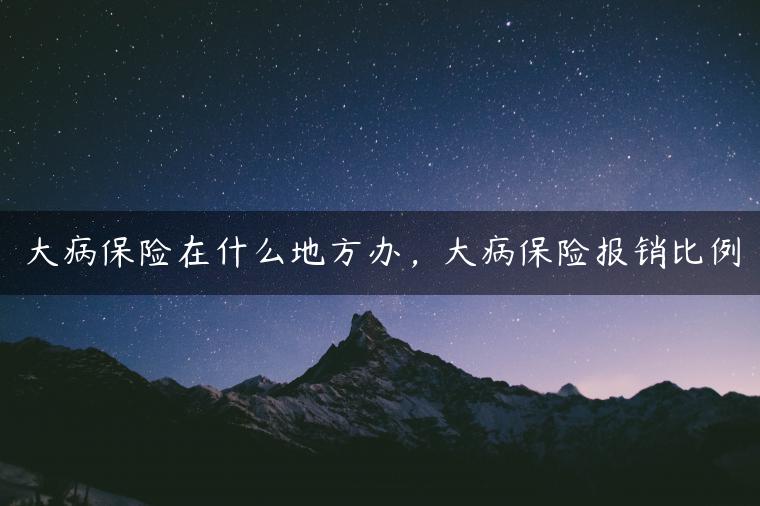 大病保险在什么地方办，大病保险报销比例